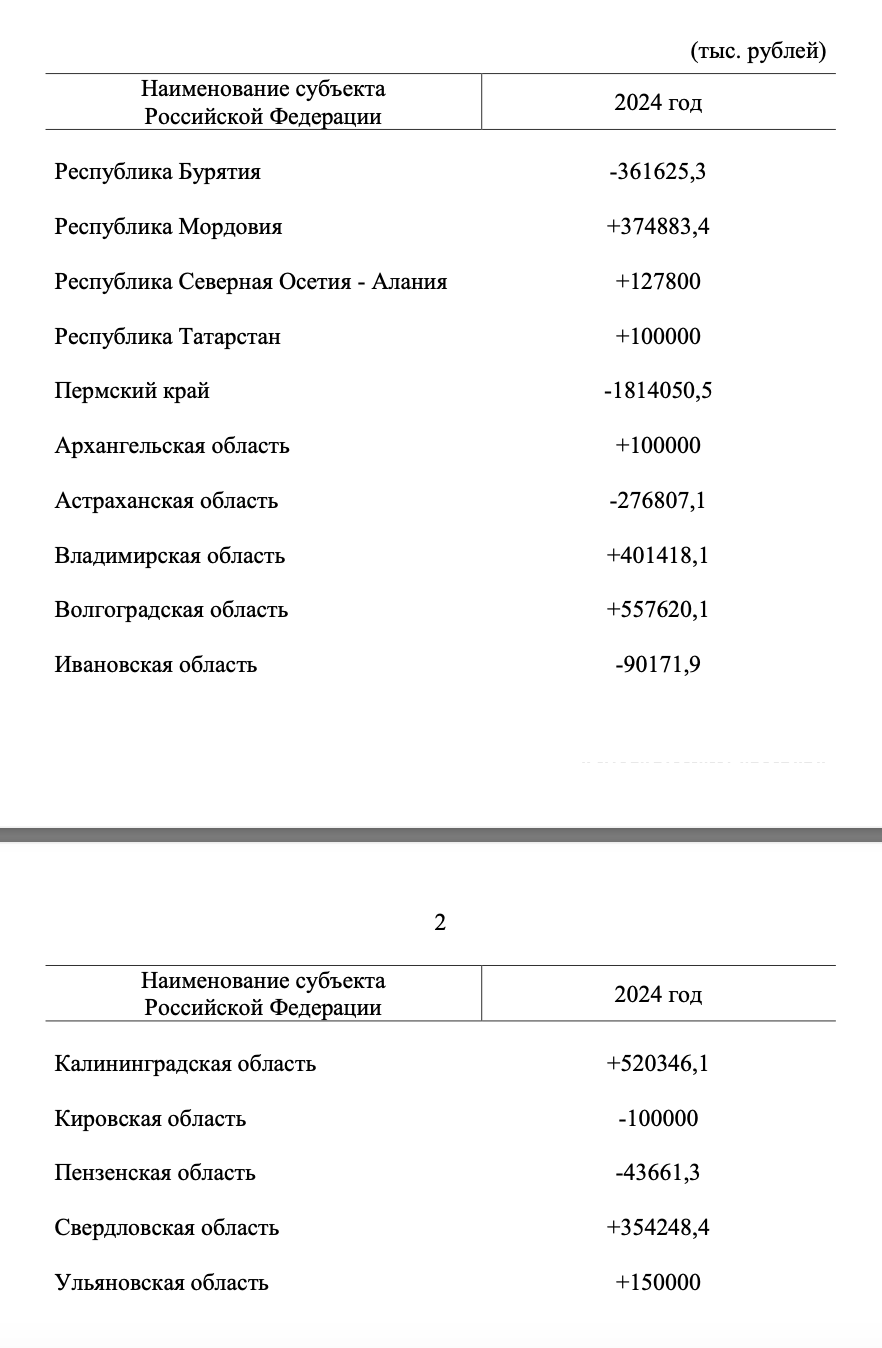 (тыс. рублей)

| Наименование субъекта Российской Федерации | 2024 год |
|---|---|
| Республика Бурятия | -361625,3 |
| Республика Мордовия | +374883,4 |
| Республика Северная Осетия - Алания | +127800 |
| Республика Татарстан | +100000 |
| Пермский край | -1814050,5 |
| Архангельская область | +100000 |
| Астраханская область | -276807,1 |
| Владимирская область | +401418,1 |
| Волгоградская область | +557620,1 |
| Ивановская область | -90171,9 |

2

| Наименование субъекта Российской Федерации | 2024 год |
|---|---|
| Калининградская область | +520346,1 |
| Кировская область | -100000 |
| Пензенская область | -43661,3 |
| Свердловская область | +354248,4 |
| Ульяновская область | +150000 |